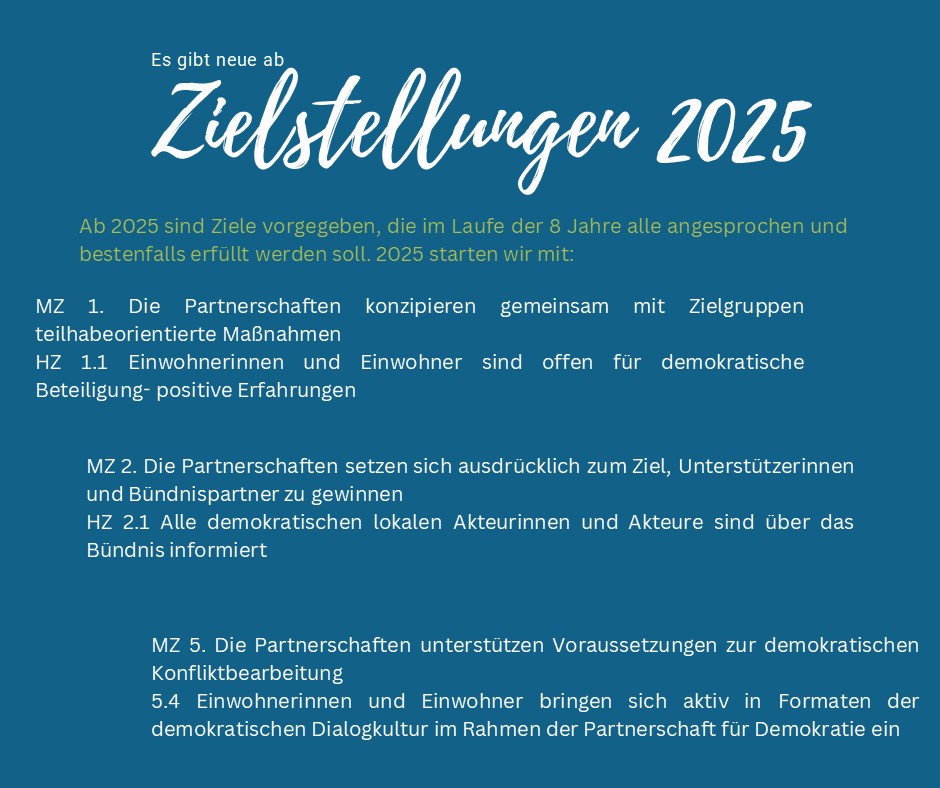 Es gibt neue ab

Zielstellungen 2025

Ab 2025 sind Ziele vorgegeben, die im Laufe der 8 Jahre alle angesprochen und bestenfalls erfüllt werden soll. 2025 starten wir mit:

MZ 1. Die Partnerschaften konzipieren gemeinsam mit Zielgruppen teilhabeorientierte Maßnahmen
HZ 1.1 Einwohnerinnen und Einwohner sind offen für demokratische Beteiligung- positive Erfahrungen

MZ 2. Die Partnerschaften setzen sich ausdrücklich zum Ziel, Unterstützerinnen und Bündnispartner zu gewinnen
HZ 2.1 Alle demokratischen lokalen Akteurinnen und Akteure sind über das Bündnis informiert

MZ 5. Die Partnerschaften unterstützen Voraussetzungen zur demokratischen Konfliktbearbeitung
5.4 Einwohnerinnen und Einwohner bringen sich aktiv in Formaten der demokratischen Dialogkultur im Rahmen der Partnerschaft für Demokratie ein